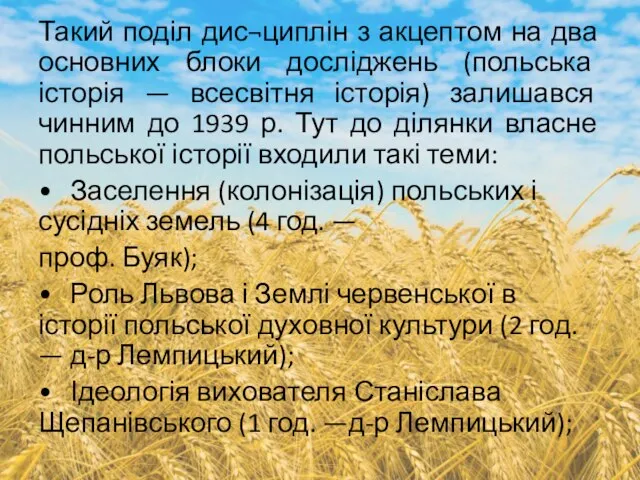 Такий поділ дис¬циплін з акцептом на два основних блоки досліджень (польська історія — всесвітня історія) залишався чинним до 1939 р. Тут до ділянки власне польської історії входили такі теми:

• Заселення (колонізація) польських і сусідніх земель (4 год. —

проф. Буяк);

• Роль Львова і Землі червенської в історії польської духовної культури (2 год. — д-р Лемпицький);

• Ідеологія вихователя Станіслава Щепанівського (1 год. —д-р Лемпицький);